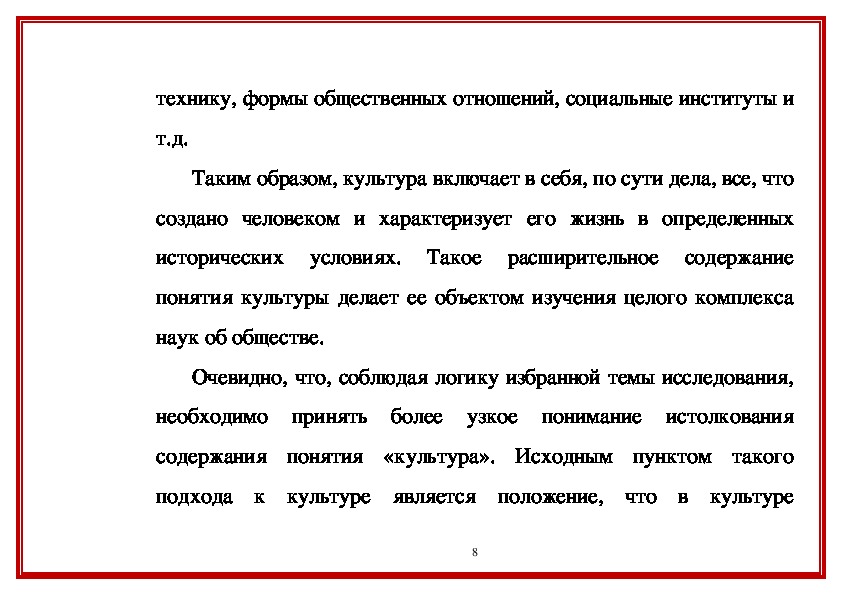 технику, формы общественных отношений, социальные институты и т.д.

Таким образом, культура включает в себя, по сути дела, все, что создано человеком и характеризует его жизнь в определенных исторических условиях. Такое расширительное содержание понятия культуры делает ее объектом изучения целого комплекса наук об обществе.

Очевидно, что, соблюдая логику избранной темы исследования, необходимо принять более узкое понимание истолкования содержания понятия «культура». Исходным пунктом такого подхода к культуре является положение, что в культуре

8